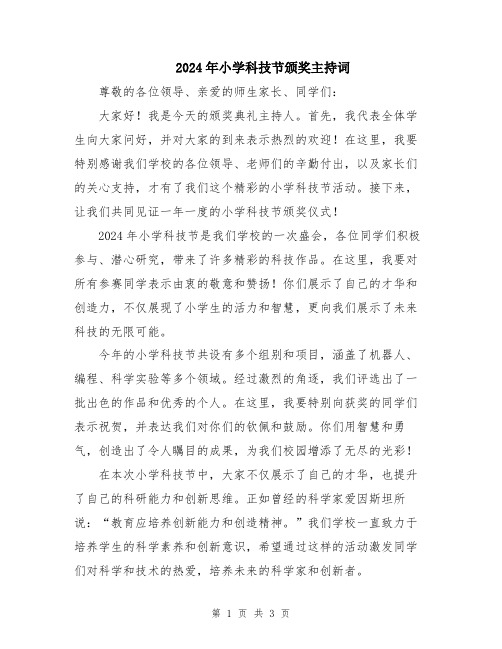 2024年小学科技节颁奖主持词

尊敬的各位领导、亲爱的师生家长、同学们：

大家好！我是今天的颁奖典礼主持人。首先，我代表全体学生向大家问好，并对大家的到来表示热烈的欢迎！在这里，我要特别感谢我们学校的各位领导、老师们的辛勤付出，以及家长们的关心支持，才有了我们这个精彩的小学科技节活动。接下来，让我们共同见证一年一度的小学科技节颁奖仪式！

2024年小学科技节是我们学校的一次盛会，各位同学们积极参与、潜心研究，带来了许多精彩的科技作品。在这里，我要对所有参赛同学表示由衷的敬意和赞扬！你们展示了自己的才华和创造力，不仅展现了小学生的活力和智慧，更向我们展示了未来科技的无限可能。

今年的小学科技节共设有多个组别和项目，涵盖了机器人、编程、科学实验等多个领域。经过激烈的角逐，我们评选出了一批出色的作品和优秀的个人。在这里，我要特别向获奖的同学们表示祝贺，并表达我们对你们的钦佩和鼓励。你们用智慧和勇气，创造出了令人瞩目的成果，为我们校园增添了无尽的光彩！

在本次小学科技节中，大家不仅展示了自己的才华，也提升了自己的科研能力和创新思维。正如曾经的科学家爱因斯坦所说：“教育应培养创新能力和创造精神。”我们学校一直致力于培养学生的科学素养和创新意识，希望通过这样的活动激发同学们对科学和技术的热爱，培养未来的科学家和创新者。

第 1 页 共 3 页